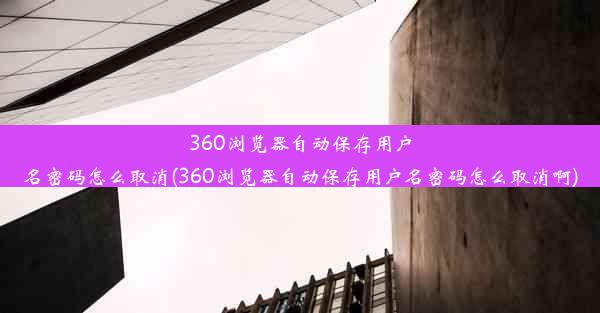 360浏览器自动保存用户名密码怎么取消(360浏览器自动保存用户名密码怎么取消啊)